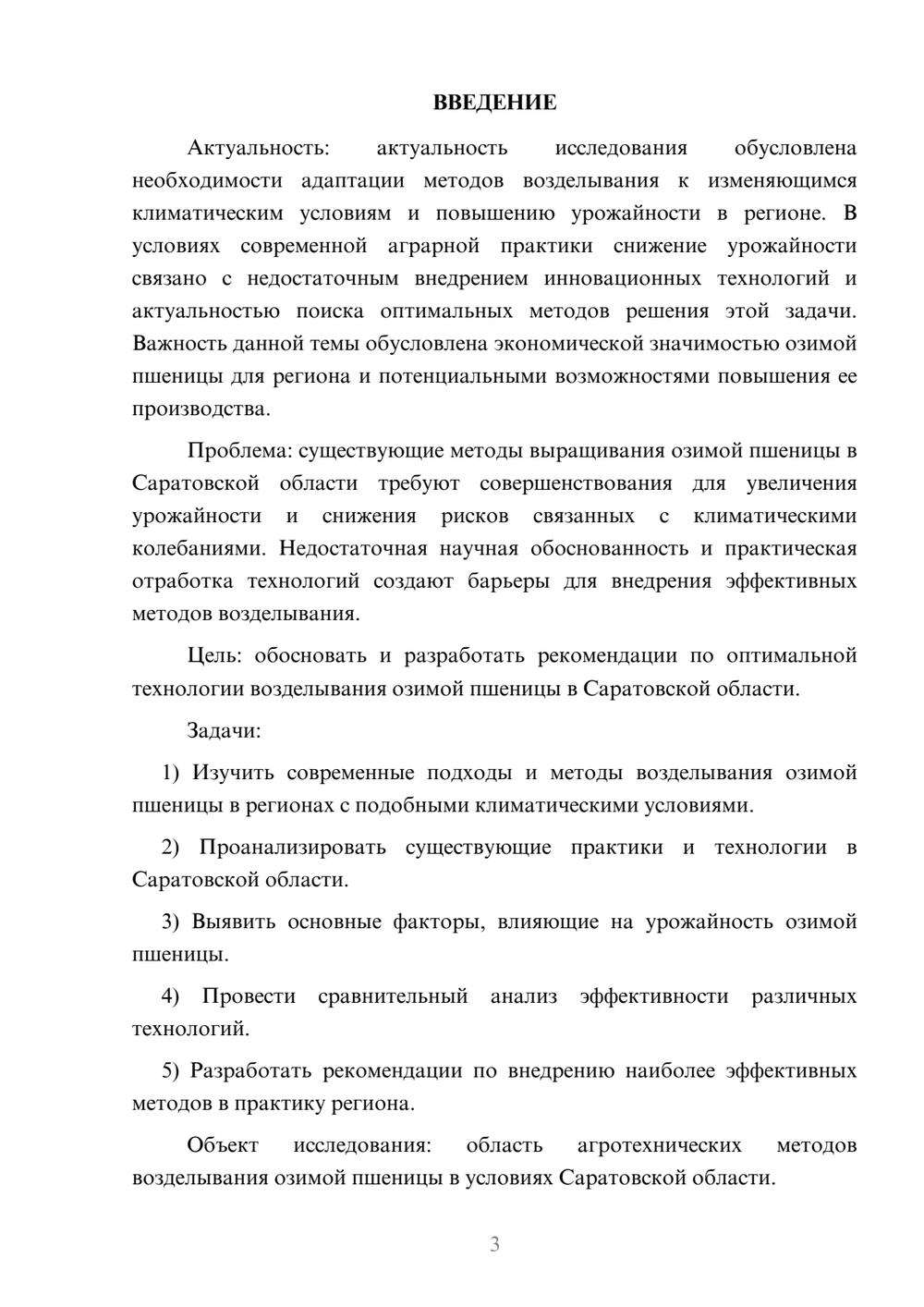 ВВЕДЕНИЕ

Актуальность: актуальность исследования обусловлена необходимости адаптации методов возделывания к изменяющимся климатическим условиям и повышению урожайности в регионе. В условиях современной аграрной практики снижение урожайности связано с недостаточным внедрением инновационных технологий и актуальностью поиска оптимальных методов решения этой задачи. Важность данной темы обусловлена экономической значимостью озимой пшеницы для региона и потенциальными возможностями повышения ее производства.

Проблема: существующие методы выращивания озимой пшеницы в Саратовской области требуют совершенствования для увеличения урожайности и снижения рисков связанных с климатическими колебаниями. Недостаточная научная обоснованность и практическая отработка технологий создают барьеры для внедрения эффективных методов возделывания.

Цель: обосновать и разработать рекомендации по оптимальной технологии возделывания озимой пшеницы в Саратовской области.

Задачи:

1) Изучить современные подходы и методы возделывания озимой пшеницы в регионах с подобными климатическими условиями.

2) Проанализировать существующие практики и технологии в Саратовской области.

3) Выявить основные факторы, влияющие на урожайность озимой пшеницы.

4) Провести сравнительный анализ эффективности различных технологий.

5) Разработать рекомендации по внедрению наиболее эффективных методов в практику региона.

Объект исследования: область агротехнических методов возделывания озимой пшеницы в условиях Саратовской области.

3